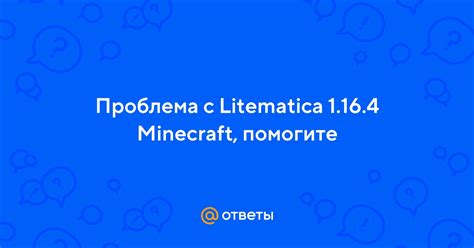 Проблема с Litematica 1.16.4 Minecraft, помогите

@ ответы